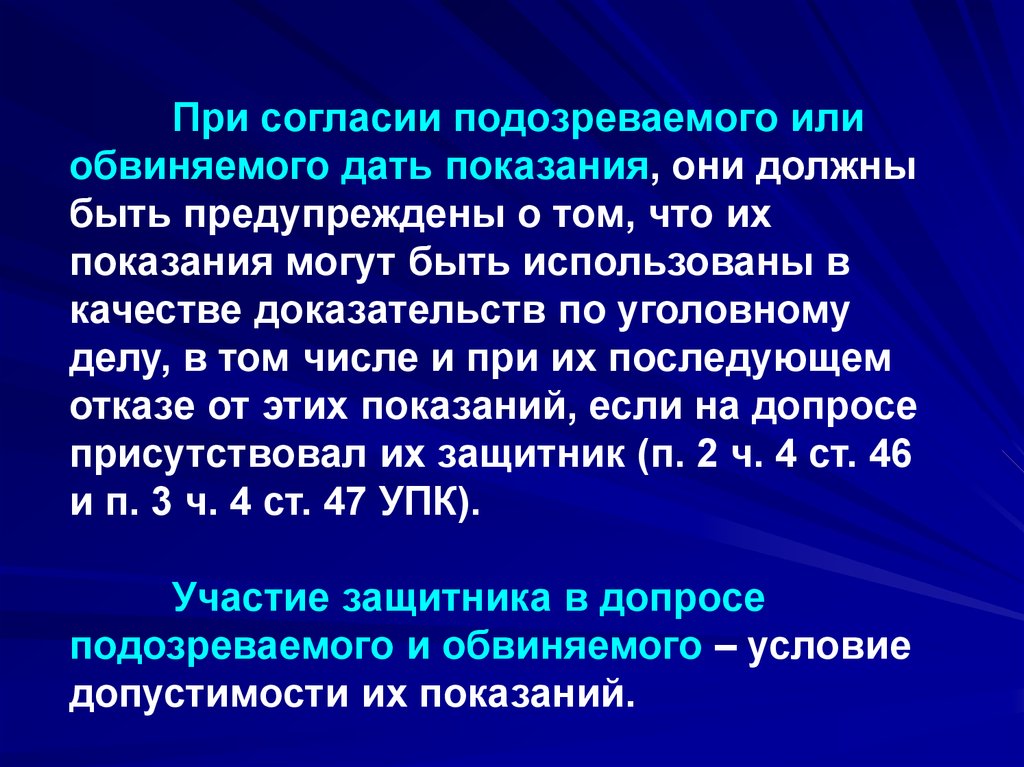 При согласии подозреваемого или обвиняемого дать показания, они должны быть предупреждены о том, что их показания могут быть использованы в качестве доказательств по уголовному делу, в том числе и при их последующем отказе от этих показаний, если на допросе присутствовал их защитник (п. 2 ч. 4 ст. 46 и п. 3 ч. 4 ст. 47 УПК).

Участие защитника в допросе подозреваемого и обвиняемого – условие допустимости их показаний.